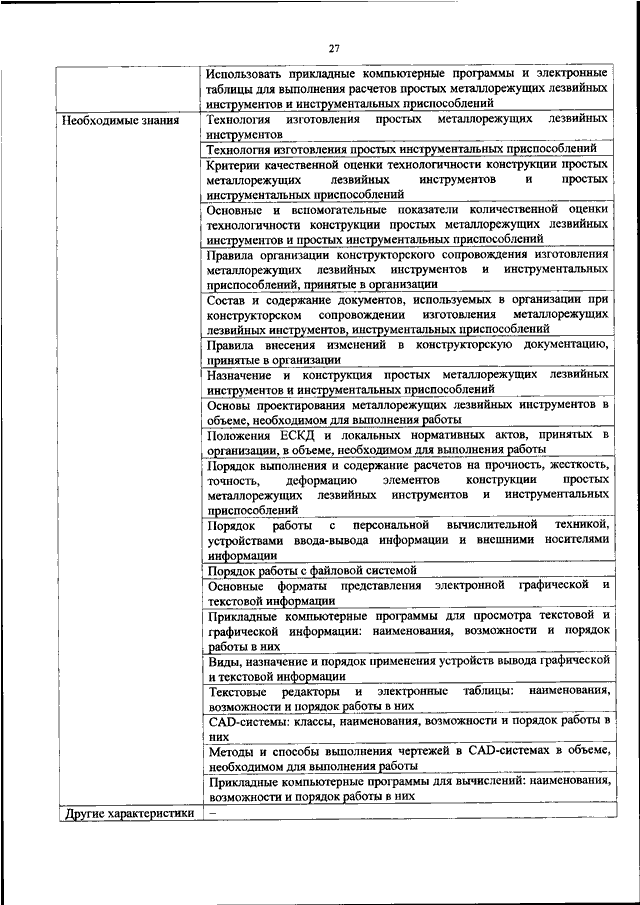 27

| | |
|---|---|
| | Использовать прикладные компьютерные программы и электронные таблицы для выполнения расчетов простых металлорежущих лезвийных инструментов и инструментальных приспособлений |
| Необходимые знания | Технология изготовления простых металлорежущих лезвийных инструментов |
| | Технология изготовления простых инструментальных приспособлений |
| | Критерии качественной оценки технологичности конструкции простых металлорежущих лезвийных инструментов и простых инструментальных приспособлений |
| | Основные и вспомогательные показатели количественной оценки технологичности конструкции простых металлорежущих лезвийных инструментов и простых инструментальных приспособлений |
| | Правила организации конструкторского сопровождения изготовления металлорежущих лезвийных инструментов и инструментальных приспособлений, принятые в организации |
| | Состав и содержание документов, используемых в организации при конструкторском сопровождении изготовления металлорежущих лезвийных инструментов, инструментальных приспособлений |
| | Правила внесения изменений в конструкторскую документацию, принятые в организации |
| | Назначение и конструкция простых металлорежущих лезвийных инструментов и инструментальных приспособлений |
| | Основы проектирования металлорежущих лезвийных инструментов в объеме, необходимом для выполнения работы |
| | Положения ЕСКД и локальных нормативных актов, принятых в организации, в объеме, необходимом для выполнения работы |
| | Порядок выполнения и содержание расчетов на прочность, жесткость, точность, деформацию элементов конструкции простых металлорежущих лезвийных инструментов и инструментальных приспособлений |
| | Порядок работы с персональной вычислительной техникой, устройствами ввода-вывода информации и внешними носителями информации |
| | Порядок работы с файловой системой |
| | Основные форматы представления электронной графической и текстовой информации |
| | Прикладные компьютерные программы для просмотра текстовой и графической информации: наименования, возможности и порядок работы в них |
| | Виды, назначение и порядок применения устройств вывода графической и текстовой информации |
| | Текстовые редакторы и электронные таблицы: наименования, возможности и порядок работы в них |
| | CAD-системы: классы, наименования, возможности и порядок работы в них |
| | Методы и способы выполнения чертежей в CAD-системах в объеме, необходимом для выполнения работы |
| | Прикладные компьютерные программы для вычислений: наименования, возможности и порядок работы в них |
| Другие характеристики | – |